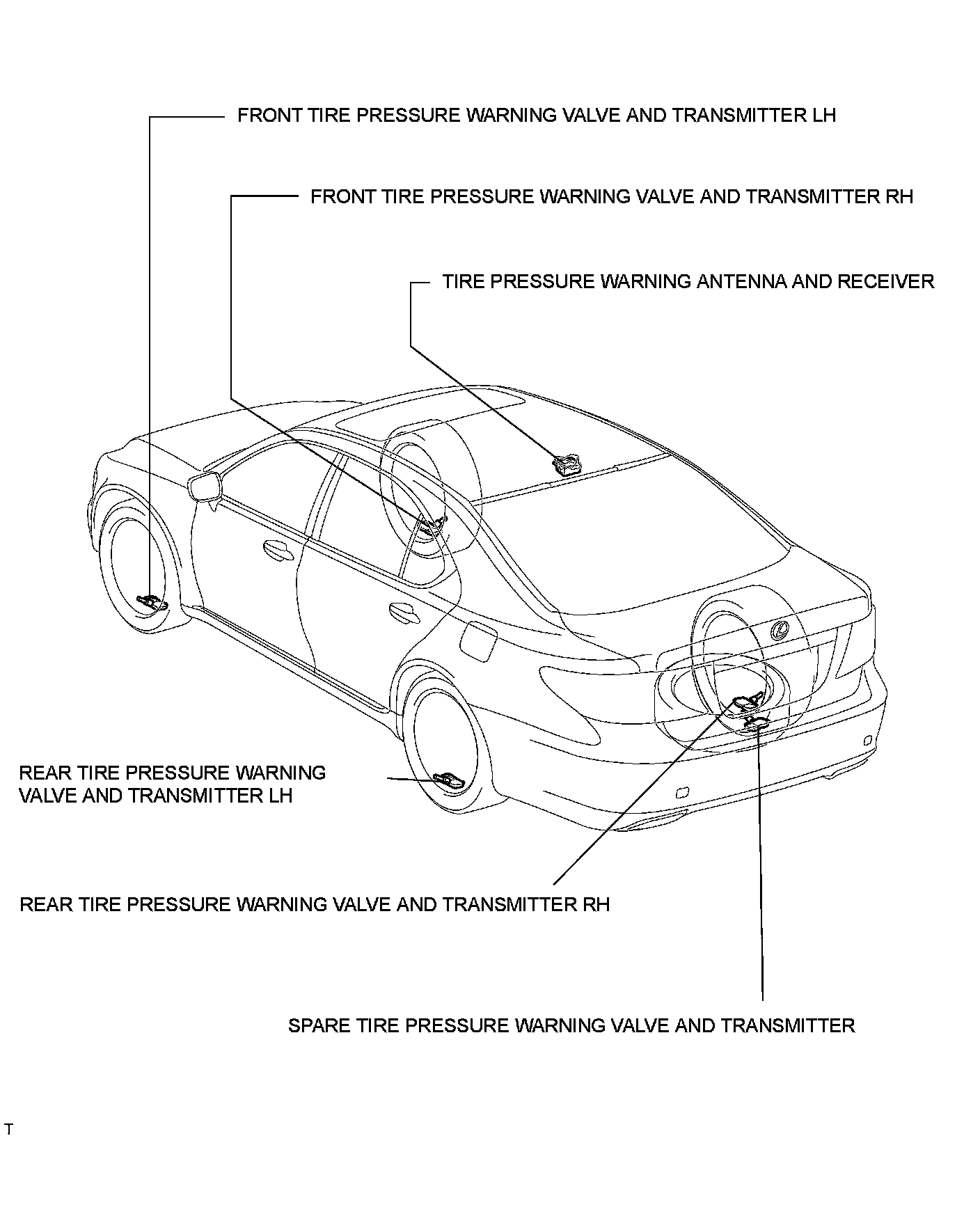 FRONT TIRE PRESSURE WARNING VALVE AND TRANSMITTER LH

FRONT TIRE PRESSURE WARNING VALVE AND TRANSMITTER RH

TIRE PRESSURE WARNING ANTENNA AND RECEIVER

REAR TIRE PRESSURE WARNING VALVE AND TRANSMITTER LH

REAR TIRE PRESSURE WARNING VALVE AND TRANSMITTER RH

SPARE TIRE PRESSURE WARNING VALVE AND TRANSMITTER

T